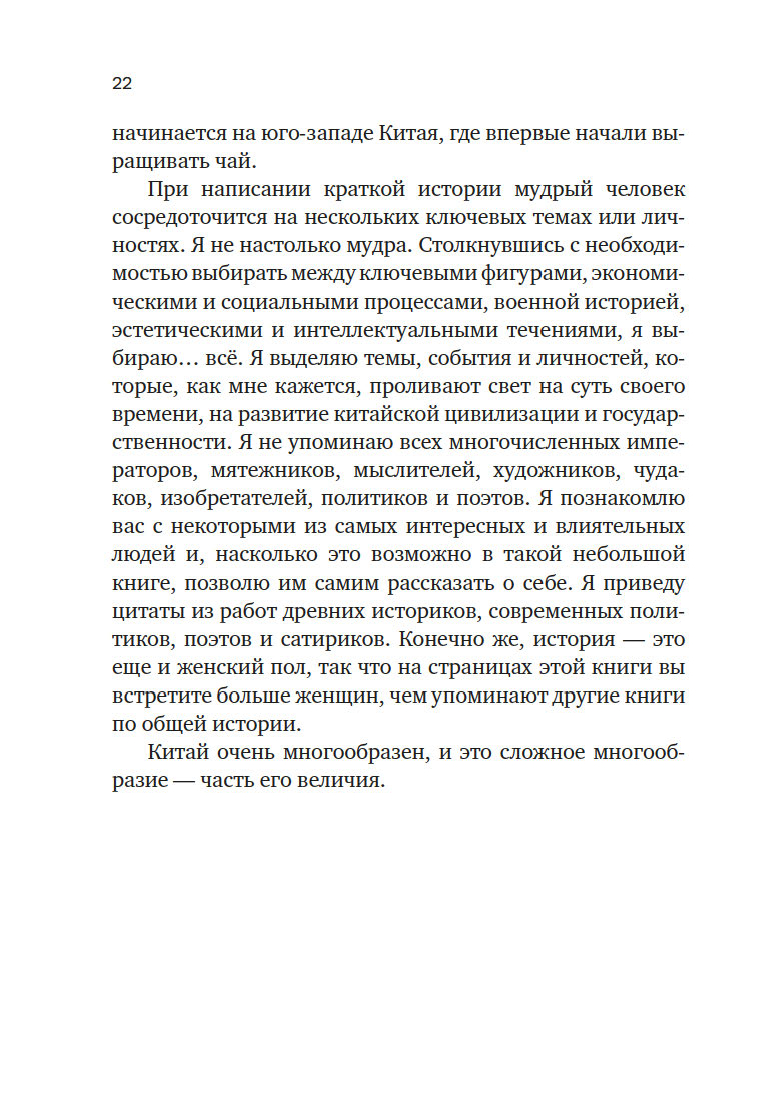 22

начинается на юго-западе Китая, где впервые начали выращивать чай.

При написании краткой истории мудрый человек сосредоточится на нескольких ключевых темах или личностях. Я не настолько мудра. Столкнувшись с необходимостью выбирать между ключевыми фигурами, экономическими и социальными процессами, военной историей, эстетическими и интеллектуальными течениями, я выбираю… всё. Я выделяю темы, события и личностей, которые, как мне кажется, проливают свет на суть своего времени, на развитие китайской цивилизации и государственности. Я не упоминаю всех многочисленных императоров, мятежников, мыслителей, художников, чудаков, изобретателей, политиков и поэтов. Я познакомлю вас с некоторыми из самых интересных и влиятельных людей и, насколько это возможно в такой небольшой книге, позволю им самим рассказать о себе. Я приведу цитаты из работ древних историков, современных политиков, поэтов и сатириков. Конечно же, история — это еще и женский пол, так что на страницах этой книги вы встретите больше женщин, чем упоминают другие книги по общей истории.

Китай очень многообразен, и это сложное многообразие — часть его величия.